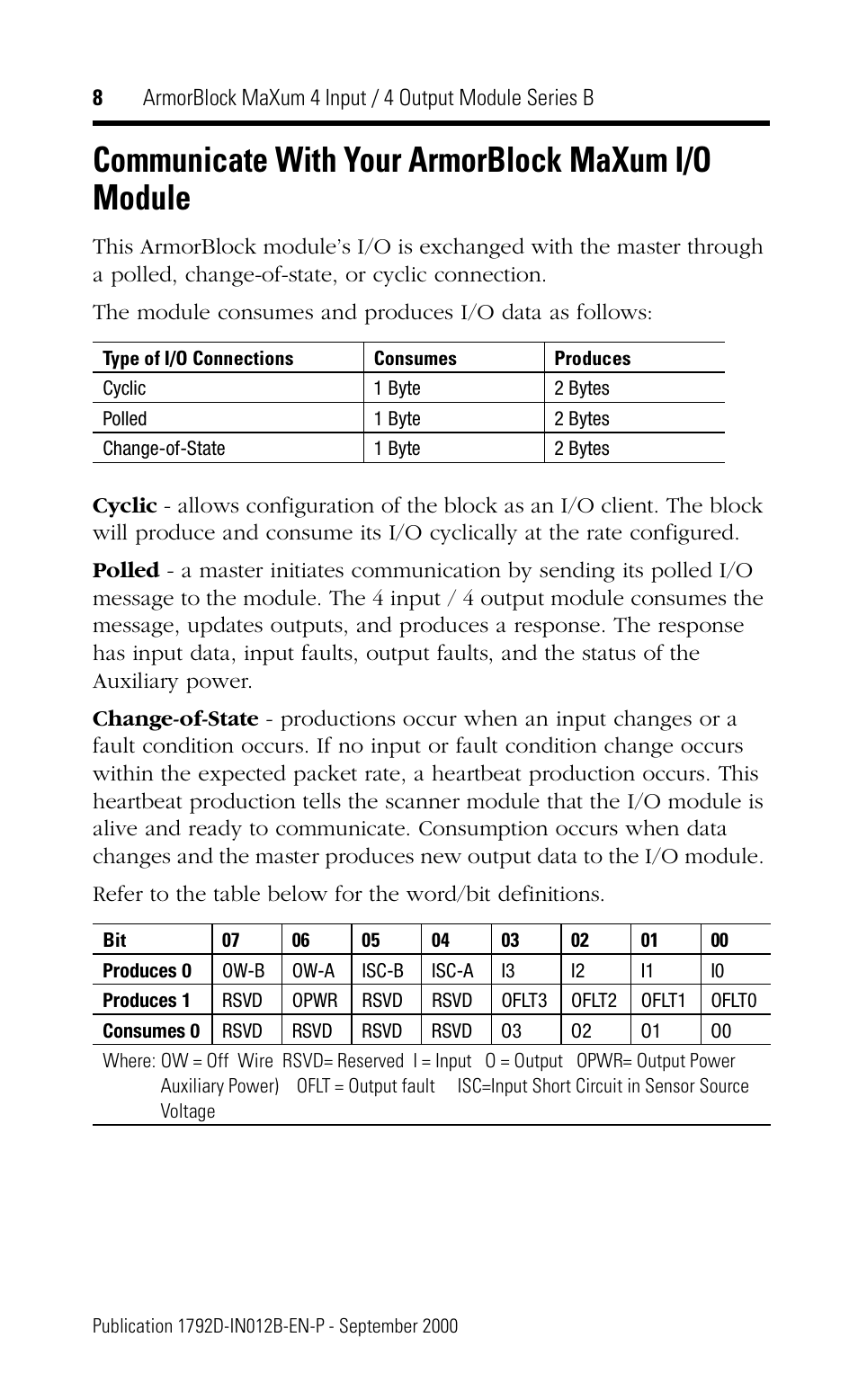 8 ArmorBlock MaXum 4 Input / 4 Output Module Series B

Communicate With Your ArmorBlock MaXum I/O Module

This ArmorBlock module's I/O is exchanged with the master through a polled, change-of-state, or cyclic connection.

The module consumes and produces I/O data as follows:

| Type of I/O Connections | Consumes | Produces |
|---|---|---|
| Cyclic | 1 Byte | 2 Bytes |
| Polled | 1 Byte | 2 Bytes |
| Change-of-State | 1 Byte | 2 Bytes |

Cyclic - allows configuration of the block as an I/O client. The block will produce and consume its I/O cyclically at the rate configured.

Polled - a master initiates communication by sending its polled I/O message to the module. The 4 input / 4 output module consumes the message, updates outputs, and produces a response. The response has input data, input faults, output faults, and the status of the Auxiliary power.

Change-of-State - productions occur when an input changes or a fault condition occurs. If no input or fault condition change occurs within the expected packet rate, a heartbeat production occurs. This heartbeat production tells the scanner module that the I/O module is alive and ready to communicate. Consumption occurs when data changes and the master produces new output data to the I/O module.

Refer to the table below for the word/bit definitions.

| Bit | 07 | 06 | 05 | 04 | 03 | 02 | 01 | 00 |
|---|---|---|---|---|---|---|---|---|
| Produces 0 | OW-B | OW-A | ISC-B | ISC-A | I3 | I2 | I1 | I0 |
| Produces 1 | RSVD | OPWR | RSVD | RSVD | OFLT3 | OFLT2 | OFLT1 | OFLT0 |
| Consumes 0 | RSVD | RSVD | RSVD | RSVD | O3 | O2 | O1 | O0 |

Where: OW = Off Wire RSVD= Reserved I = Input O = Output OPWR= Output Power Auxiliary Power) OFLT = Output fault ISC=Input Short Circuit in Sensor Source Voltage

Publication 1792D-IN012B-EN-P - September 2000